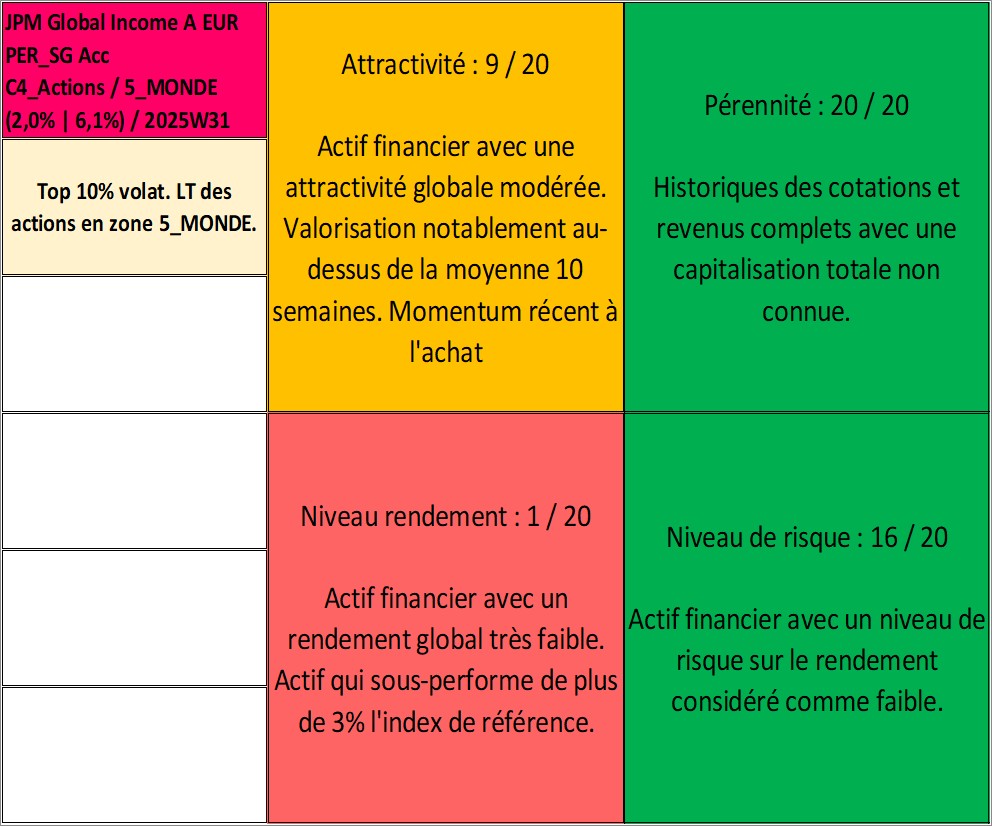 JPM Global Income A EUR PER_SG Acc
C4_Actions / 5_MONDE
(2,0% | 6,1%) / 2025W31

Top 10% volat. LT des actions en zone 5_MONDE.

Attractivité : 9 / 20

Actif financier avec une attractivité globale modérée. Valorisation notablement au-dessus de la moyenne 10 semaines. Momentum récent à l'achat

Pérennité : 20 / 20

Historiques des cotations et revenus complets avec une capitalisation totale non connue.

Niveau rendement : 1 / 20

Actif financier avec un rendement global très faible. Actif qui sous-performe de plus de 3% l'index de référence.

Niveau de risque : 16 / 20

Actif financier avec un niveau de risque sur le rendement considéré comme faible.